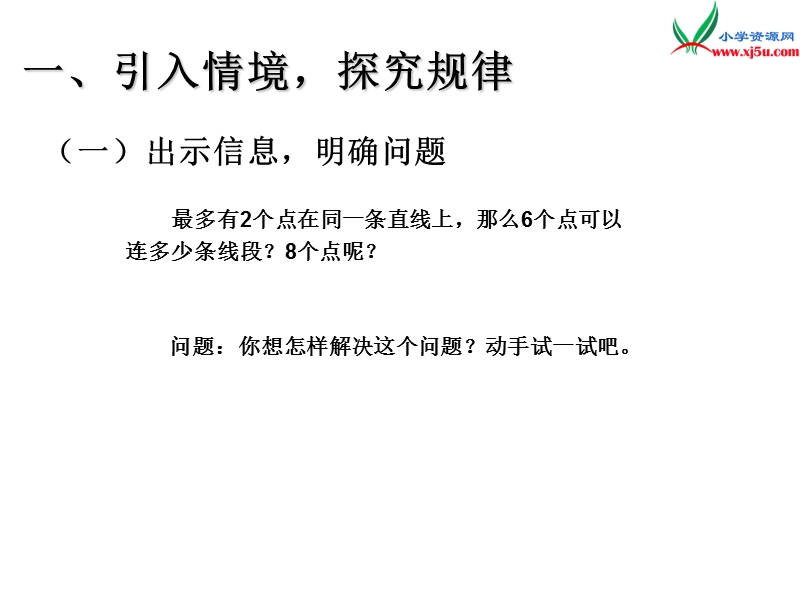 小学资源网
www.xj5u.com

一、引入情境，探究规律

（一）出示信息，明确问题

最多有2个点在同一条直线上，那么6个点可以连多少条线段？8个点呢？

问题：你想怎样解决这个问题？动手试一试吧。